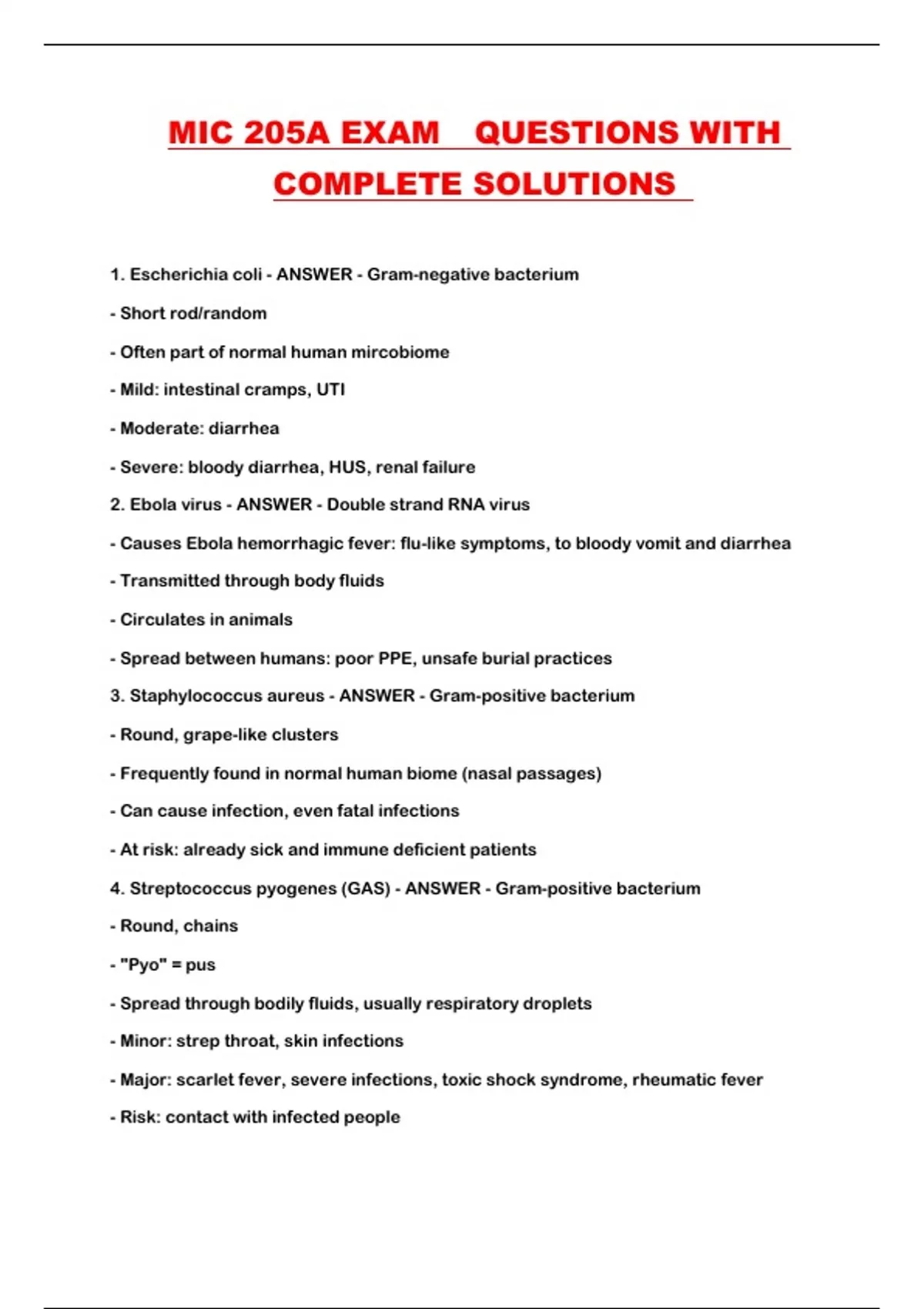 MIC 205A EXAM QUESTIONS WITH COMPLETE SOLUTIONS

1. Escherichia coli - ANSWER - Gram-negative bacterium

- Short rod/random

- Often part of normal human mircobiome

- Mild: intestinal cramps, UTI

- Moderate: diarrhea

- Severe: bloody diarrhea, HUS, renal failure

2. Ebola virus - ANSWER - Double strand RNA virus

- Causes Ebola hemorrhagic fever: flu-like symptoms, to bloody vomit and diarrhea

- Transmitted through body fluids

- Circulates in animals

- Spread between humans: poor PPE, unsafe burial practices

3. Staphylococcus aureus - ANSWER - Gram-positive bacterium

- Round, grape-like clusters

- Frequently found in normal human biome (nasal passages)

- Can cause infection, even fatal infections

- At risk: already sick and immune deficient patients

4. Streptococcus pyogenes (GAS) - ANSWER - Gram-positive bacterium

- Round, chains

- "Pyo" = pus

- Spread through bodily fluids, usually respiratory droplets

- Minor: strep throat, skin infections

- Major: scarlet fever, severe infections, toxic shock syndrome, rheumatic fever

- Risk: contact with infected people